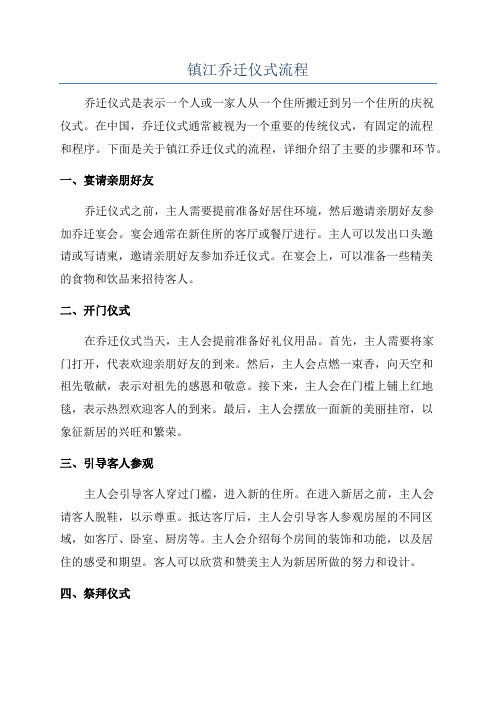 镇江乔迁仪式流程

乔迁仪式是表示一个人或一家人从一个住所搬迁到另一个住所的庆祝仪式。在中国，乔迁仪式通常被视为一个重要的传统仪式，有固定的流程和程序。下面是关于镇江乔迁仪式的流程，详细介绍了主要的步骤和环节。

一、宴请亲朋好友

乔迁仪式之前，主人需要提前准备好居住环境，然后邀请亲朋好友参加乔迁宴会。宴会通常在新住所的客厅或餐厅进行。主人可以发出口头邀请或写请柬，邀请亲朋好友参加乔迁仪式。在宴会上，可以准备一些精美的食物和饮品来招待客人。

二、开门仪式

在乔迁仪式当天，主人会提前准备好礼仪用品。首先，主人需要将家门打开，代表欢迎亲朋好友的到来。然后，主人会点燃一束香，向天空和祖先敬献，表示对祖先的感恩和敬意。接下来，主人会在门槛上铺上红地毯，表示热烈欢迎客人的到来。最后，主人会摆放一面新的美丽挂帘，以象征新居的兴旺和繁荣。

三、引导客人参观

主人会引导客人穿过门槛，进入新的住所。在进入新居之前，主人会请客人脱鞋，以示尊重。抵达客厅后，主人会引导客人参观房屋的不同区域，如客厅、卧室、厨房等。主人会介绍每个房间的装饰和功能，以及居住的感受和期望。客人可以欣赏和赞美主人为新居所做的努力和设计。

四、祭拜仪式